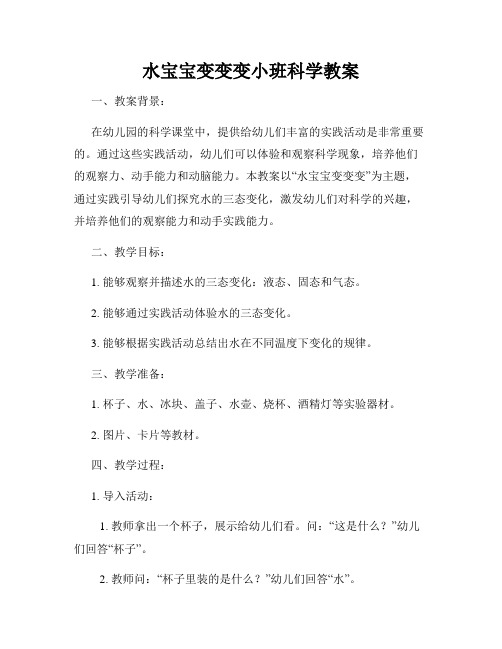 水宝宝变变变小班科学教案

一、教案背景：

在幼儿园的科学课堂中，提供给幼儿们丰富的实践活动是非常重要的。通过这些实践活动，幼儿们可以体验和观察科学现象，培养他们的观察力、动手能力和动脑能力。本教案以“水宝宝变变变”为主题，通过实践引导幼儿们探究水的三态变化，激发幼儿们对科学的兴趣，并培养他们的观察能力和动手实践能力。

二、教学目标：

1. 能够观察并描述水的三态变化：液态、固态和气态。

2. 能够通过实践活动体验水的三态变化。

3. 能够根据实践活动总结出水在不同温度下变化的规律。

三、教学准备：

1. 杯子、水、冰块、盖子、水壶、烧杯、酒精灯等实验器材。

2. 图片、卡片等教材。

四、教学过程：

1. 导入活动：

1. 教师拿出一个杯子，展示给幼儿们看。问：“这是什么？”幼儿们回答“杯子”。

2. 教师问：“杯子里装的是什么？”幼儿们回答“水”。